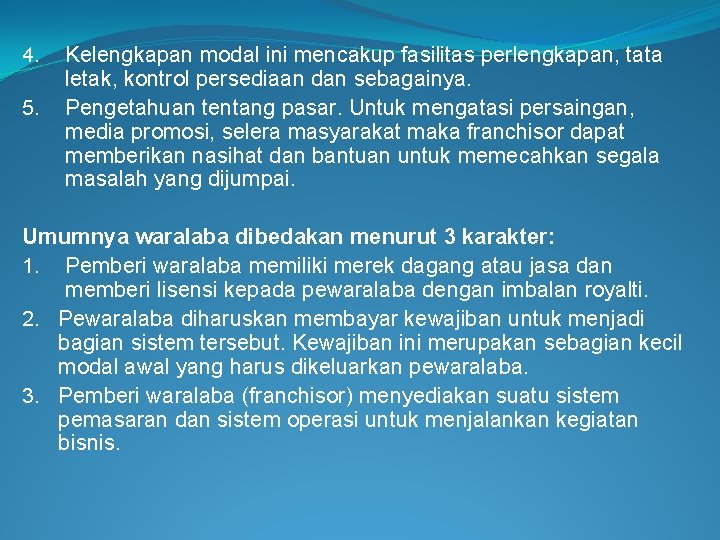 4. Kelengkapan modal ini mencakup fasilitas perlengkapan, tata letak, kontrol persediaan dan sebagainya.

5. Pengetahuan tentang pasar. Untuk mengatasi persaingan, media promosi, selera masyarakat maka franchisor dapat memberikan nasihat dan bantuan untuk memecahkan segala masalah yang dijumpai.

Umumnya waralaba dibedakan menurut 3 karakter:

1. Pemberi waralaba memiliki merek dagang atau jasa dan memberi lisensi kepada pewaralaba dengan imbalan royalti.

2. Pewaralaba diharuskan membayar kewajiban untuk menjadi bagian sistem tersebut. Kewajiban ini merupakan sebagian kecil modal awal yang harus dikeluarkan pewaralaba.

3. Pemberi waralaba (franchisor) menyediakan suatu sistem pemasaran dan sistem operasi untuk menjalankan kegiatan bisnis.